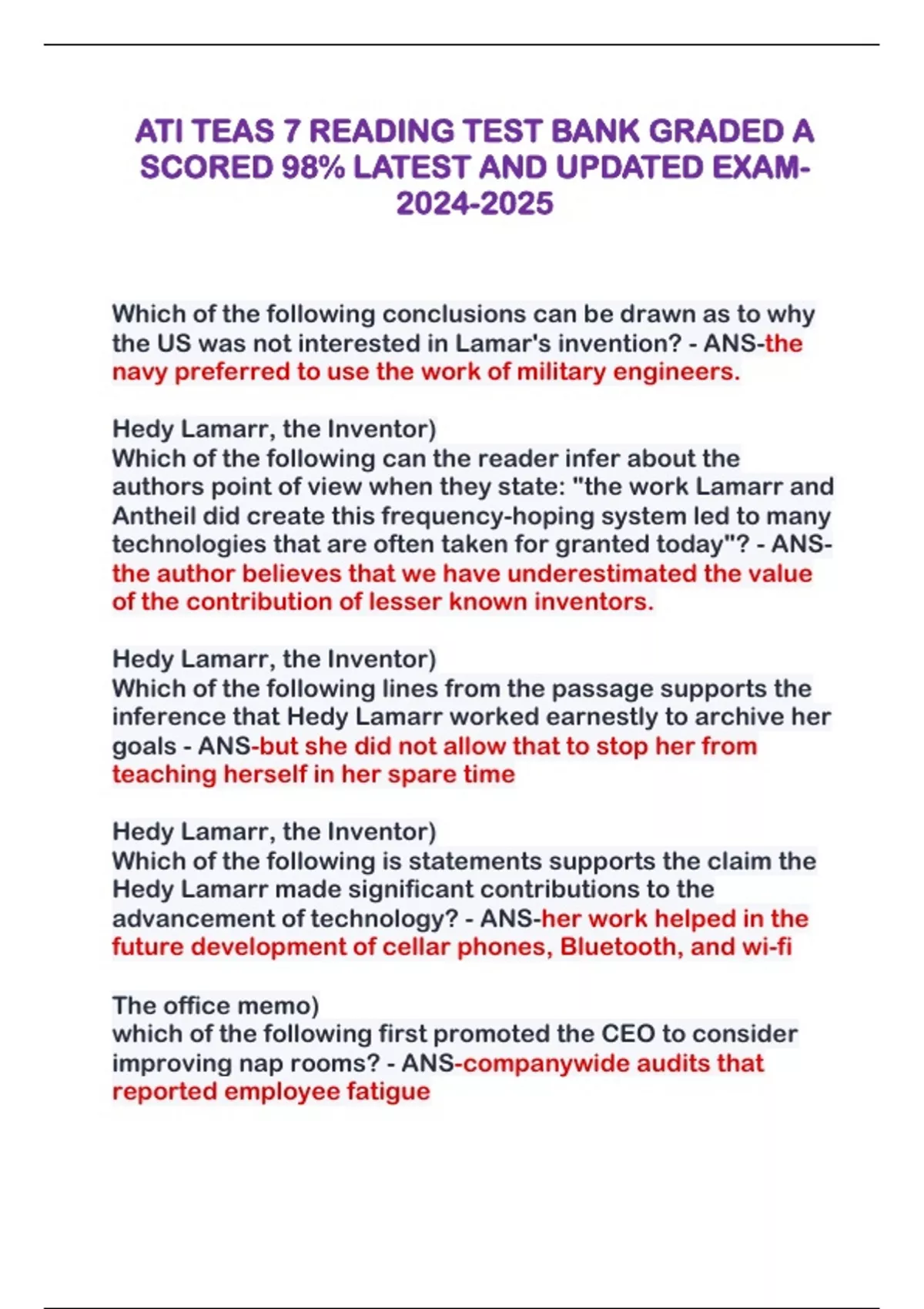 ATI TEAS 7 READING TEST BANK GRADED A SCORED 98% LATEST AND UPDATED EXAM-2024-2025

Which of the following conclusions can be drawn as to why the US was not interested in Lamar's invention? - ANS-the navy preferred to use the work of military engineers.

Hedy Lamarr, the Inventor)
Which of the following can the reader infer about the authors point of view when they state: "the work Lamarr and Antheil did create this frequency-hoping system led to many technologies that are often taken for granted today"? - ANS-the author believes that we have underestimated the value of the contribution of lesser known inventors.

Hedy Lamarr, the Inventor)
Which of the following lines from the passage supports the inference that Hedy Lamarr worked earnestly to archive her goals - ANS-but she did not allow that to stop her from teaching herself in her spare time

Hedy Lamarr, the Inventor)
Which of the following is statements supports the claim the Hedy Lamarr made significant contributions to the advancement of technology? - ANS-her work helped in the future development of cellar phones, Bluetooth, and wi-fi

The office memo)
which of the following first promoted the CEO to consider improving nap rooms? - ANS-companywide audits that reported employee fatigue